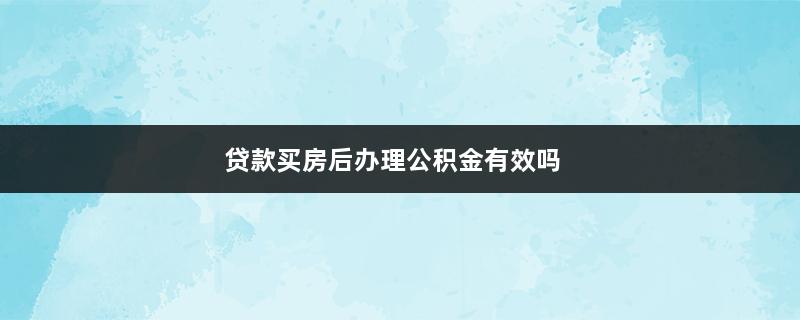 贷款买房后办理公积金有效吗